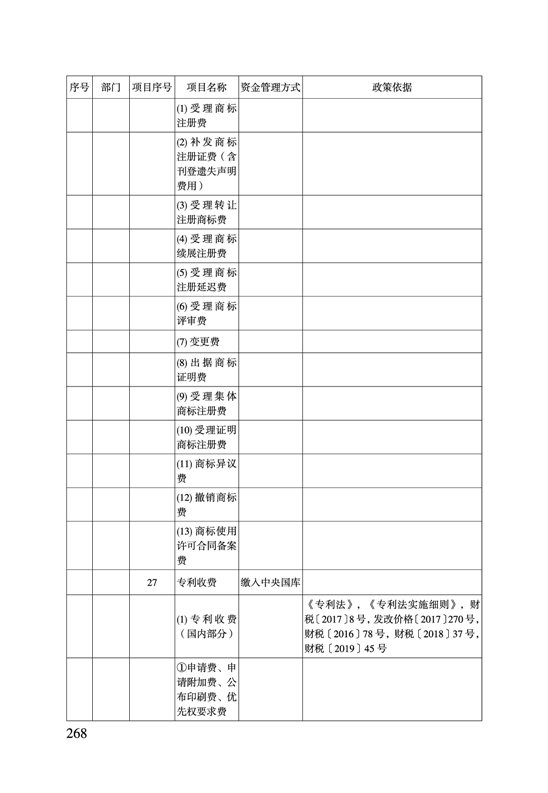 | 序号 | 部门 | 项目序号 | 项目名称 | 资金管理方式 | 政策依据 |
|---|---|---|---|---|---|
| | | | (1) 受理商标注册费 | | |
| | | | (2) 补发商标注册证费（含刊登遗失声明费用） | | |
| | | | (3) 受理转让注册商标费 | | |
| | | | (4) 受理商标续展注册费 | | |
| | | | (5) 受理商标注册延迟费 | | |
| | | | (6) 受理商标评审费 | | |
| | | | (7) 变更费 | | |
| | | | (8) 出据商标证明费 | | |
| | | | (9) 受理集体商标注册费 | | |
| | | | (10) 受理证明商标注册费 | | |
| | | | (11) 商标异议费 | | |
| | | | (12) 撤销商标费 | | |
| | | | (13) 商标使用许可合同备案费 | | |
| | | 27 | 专利收费 | 缴入中央国库 | |
| | | | (1) 专利收费（国内部分） | | 《专利法》，《专利法实施细则》，财税〔2017〕8号，发改价格〔2017〕270号，财税〔2016〕78号，财税〔2018〕37号，财税〔2019〕45号 |
| | | | ①申请费、申请附加费、公布印刷费、优先权要求费 | | |

268